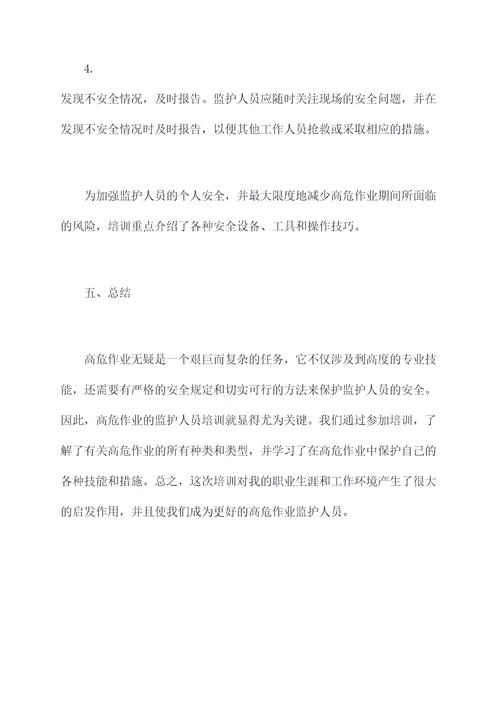 4.

发现不安全情况，及时报告。监护人员应随时关注现场的安全问题，并在发现不安全情况时及时报告，以便其他工作人员抢救或采取相应的措施。

为加强监护人员的个人安全，并最大限度地减少高危作业期间所面临的风险，培训重点介绍了各种安全设备、工具和操作技巧。

五、总结

高危作业无疑是一个艰巨而复杂的任务，它不仅涉及到高度的专业技能，还需要有严格的安全规定和切实可行的方法来保护监护人员的安全。因此，高危作业的监护人员培训就显得尤为关键。我们通过参加培训，了解了有关高危作业的所有种类和类型，并学习了在高危作业中保护自己的各种技能和措施。总之，这次培训对我的职业生涯和工作环境产生了很大的启发作用，并且使我们成为更好的高危作业监护人员。